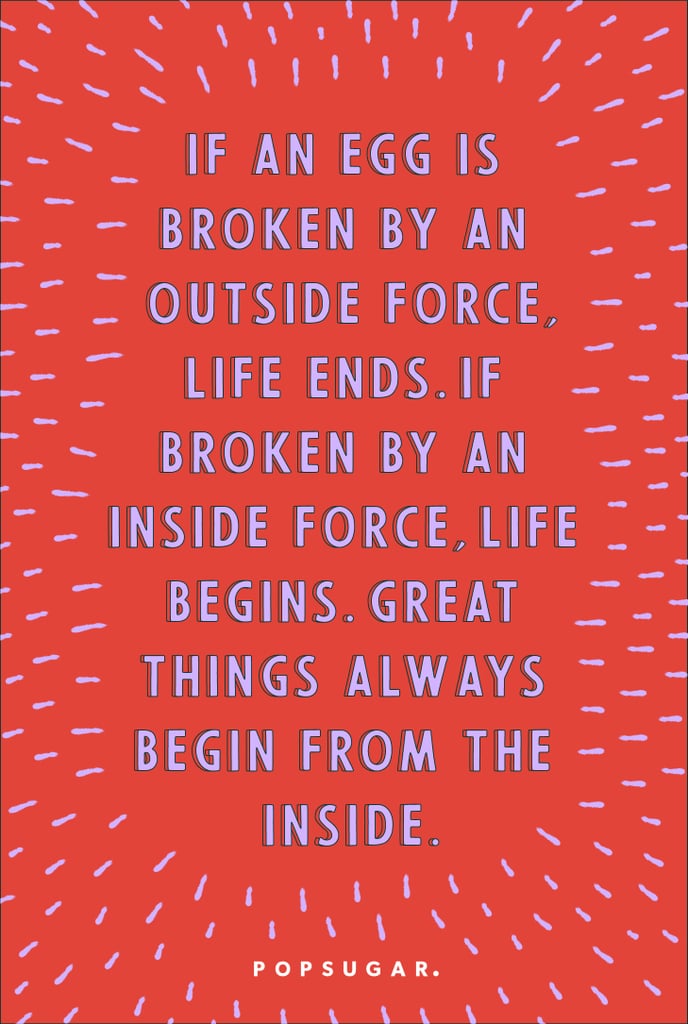 IF AN EGG IS BROKEN BY AN OUTSIDE FORCE, LIFE ENDS. IF BROKEN BY AN INSIDE FORCE, LIFE BEGINS. GREAT THINGS ALWAYS BEGIN FROM THE INSIDE.

POPSUGAR.